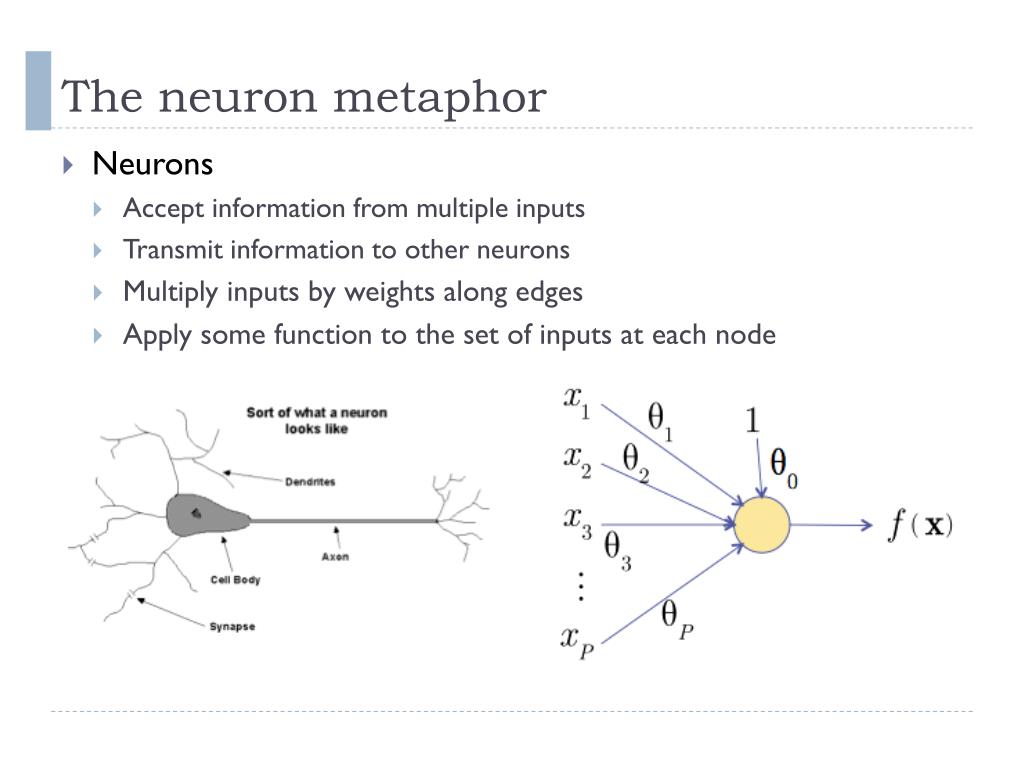 The neuron metaphor

Neurons

Accept information from multiple inputs

Transmit information to other neurons

Multiply inputs by weights along edges

Apply some function to the set of inputs at each node

Sort of what a neuron looks like

Dendrites

Axon

Cell Body

Synapse

$x_1$ $\theta_1$ $1$ $\theta_0$ $x_2$ $\theta_2$ $x_3$ $\theta_3$ $\vdots$ $x_P$ $\theta_P$ $f(\mathbf{x})$